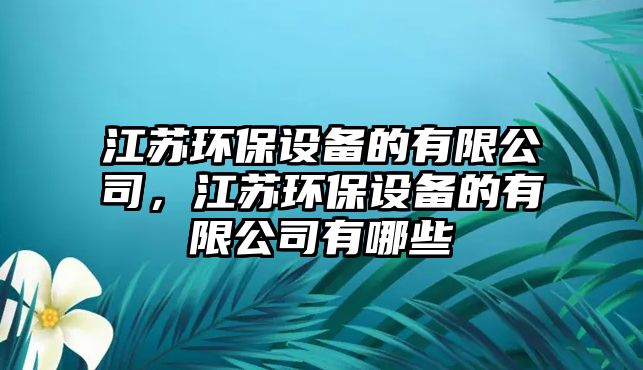 江苏环保设备的有限公司，江苏环保设备的有限公司有哪些